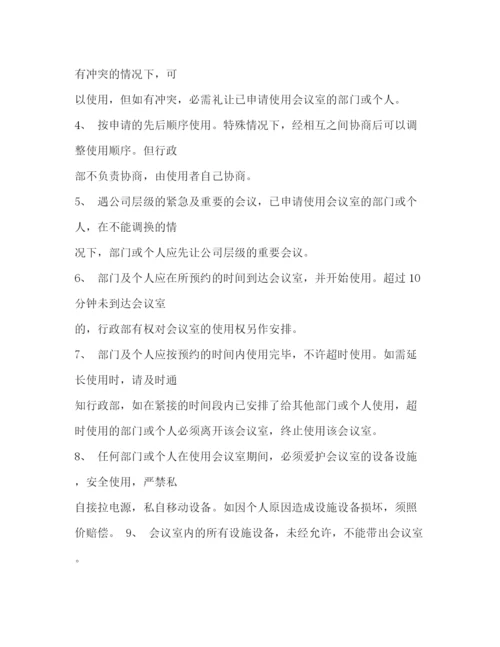 有冲突的情况下，可

以使用，但如有冲突，必需礼让已申请使用会议室的部门或个人。

4、 按申请的先后顺序使用。特殊情况下，经相互之间协商后可以调整使用顺序。但行政

部不负责协商，由使用者自己协商。

5、 遇公司层级的紧急及重要的会议，已申请使用会议室的部门或个人，在不能调换的情

况下，部门或个人应先让公司层级的重要会议。

6、 部门及个人应在所预约的时间到达会议室，并开始使用。超过 10 分钟未到达会议室

的，行政部有权对会议室的使用权另作安排。

7、 部门及个人应按预约的时间内使用完毕，不许超时使用。如需延长使用时，请及时通

知行政部，如在紧接的时间段内已安排了给其他部门或个人使用，超时使用的部门或个人必须离开该会议室，终止使用该会议室。

8、 任何部门或个人在使用会议室期间，必须爱护会议室的设备设施，安全使用，严禁私

自接拉电源，私自移动设备。如因个人原因造成设施设备损坏，须照价赔偿。 9、 会议室内的所有设施设备，未经允许，不能带出会议室。